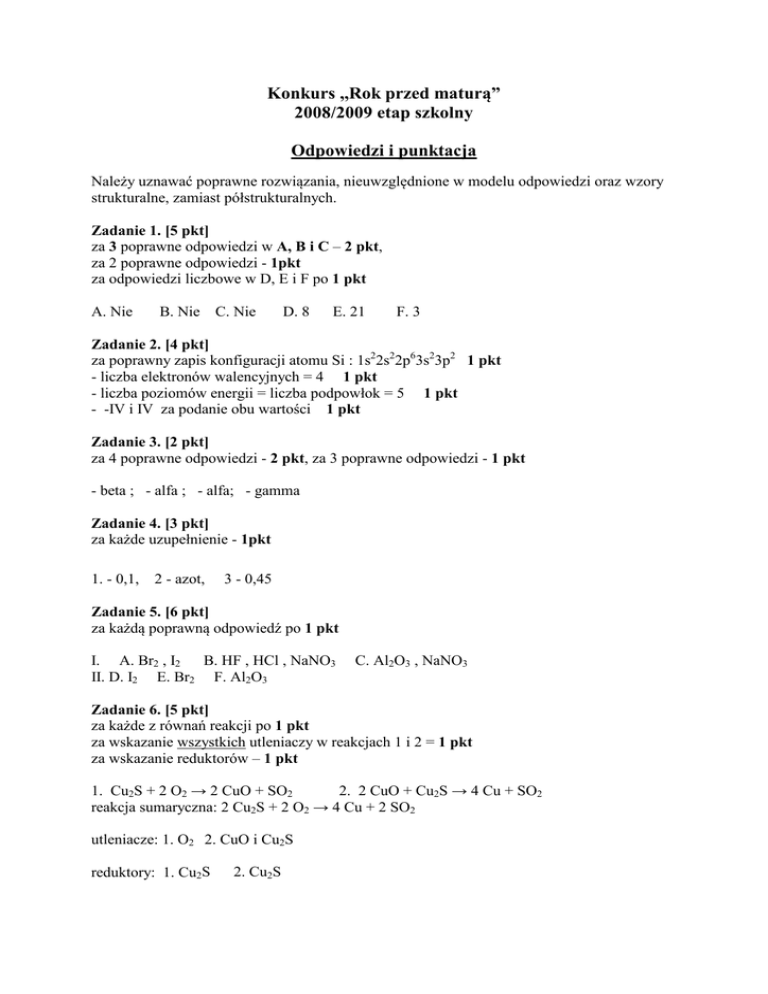 Konkurs „Rok przed maturą”
2008/2009 etap szkolny

Odpowiedzi i punktacja

Należy uznawać poprawne rozwiązania, nieuwzględnione w modelu odpowiedzi oraz wzory strukturalne, zamiast półstrukturalnych.

Zadanie 1. [5 pkt]
za 3 poprawne odpowiedzi w A, B i C – 2 pkt,
za 2 poprawne odpowiedzi - 1pkt
za odpowiedzi liczbowe w D, E i F po 1 pkt

A. Nie B. Nie C. Nie D. 8 E. 21 F. 3

Zadanie 2. [4 pkt]
za poprawny zapis konfiguracji atomu Si : $1s^22s^22p^63s^23p^2$ 1 pkt
- liczba elektronów walencyjnych = 4 1 pkt
- liczba poziomów energii = liczba podpowłok = 5 1 pkt
- -IV i IV za podanie obu wartości 1 pkt

Zadanie 3. [2 pkt]
za 4 poprawne odpowiedzi - 2 pkt, za 3 poprawne odpowiedzi - 1 pkt

- beta ; - alfa ; - alfa; - gamma

Zadanie 4. [3 pkt]
za każde uzupełnienie - 1pkt

1. - 0,1, 2 - azot, 3 - 0,45

Zadanie 5. [6 pkt]
za każdą poprawną odpowiedź po 1 pkt

I. A. $Br_2$ , $I_2$ B. HF , HCl , $NaNO_3$ C. $Al_2O_3$ , $NaNO_3$
II. D. $I_2$ E. $Br_2$ F. $Al_2O_3$

Zadanie 6. [5 pkt]
za każde z równań reakcji po 1 pkt
za wskazanie wszystkich utleniaczy w reakcjach 1 i 2 = 1 pkt
za wskazanie reduktorów – 1 pkt

1. $Cu_2S + 2 O_2 \rightarrow 2 CuO + SO_2$ 2. $2 CuO + Cu_2S \rightarrow 4 Cu + SO_2$
reakcja sumaryczna: $2 Cu_2S + 2 O_2 \rightarrow 4 Cu + 2 SO_2$

utleniacze: 1. $O_2$ 2. CuO i $Cu_2S$

reduktory: 1. $Cu_2S$ 2. $Cu_2S$